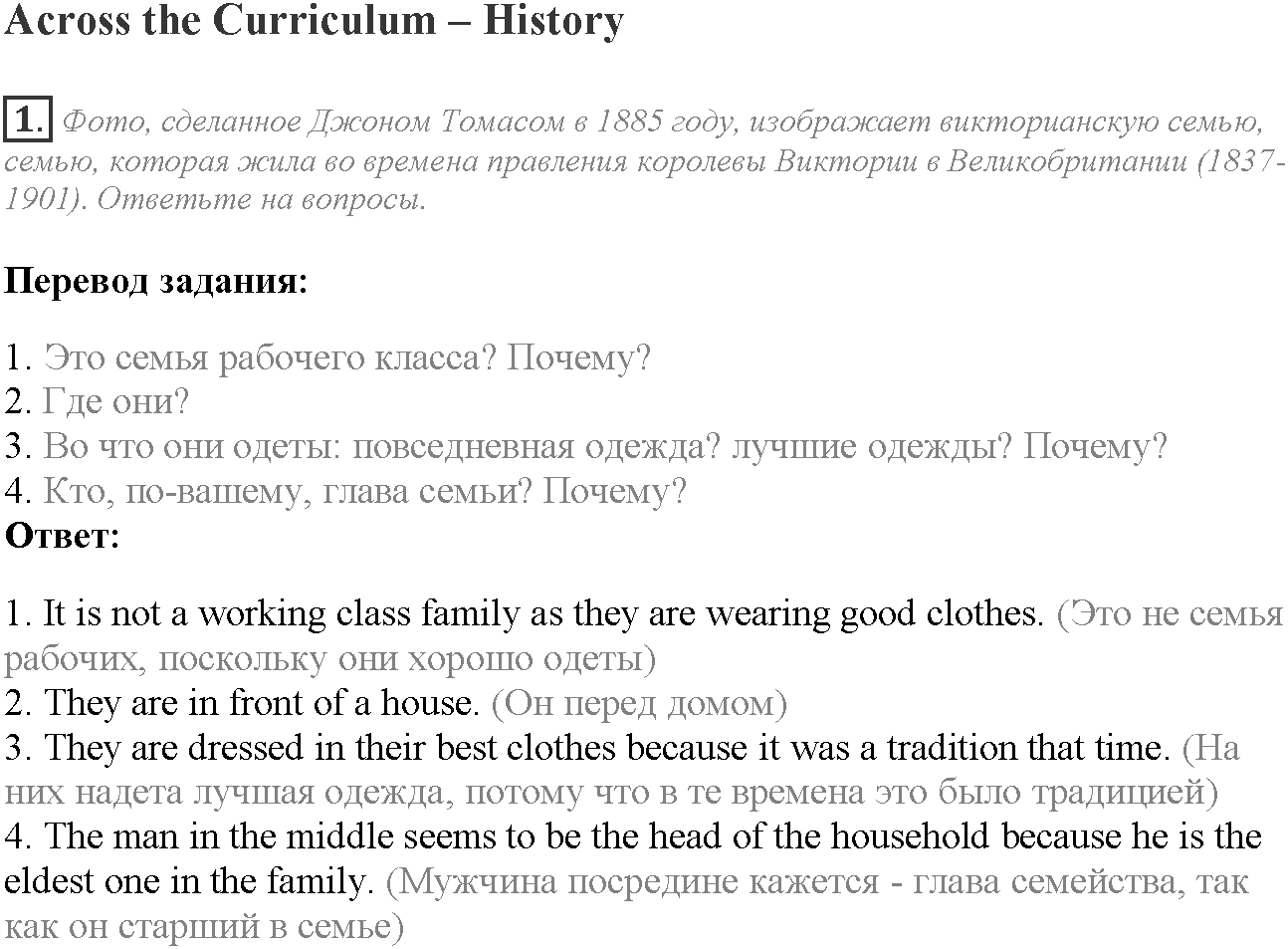 Across the Curriculum – History

1. Фото, сделанное Джоном Томасом в 1885 году, изображает викторианскую семью, семью, которая жила во времена правления королевы Виктории в Великобритании (1837-1901). Ответьте на вопросы.

Перевод задания:

1. Это семья рабочего класса? Почему?
2. Где они?
3. Во что они одеты: повседневная одежда? лучшие одежды? Почему?
4. Кто, по-вашему, глава семьи? Почему?
Ответ:

1. It is not a working class family as they are wearing good clothes. (Это не семья рабочих, поскольку они хорошо одеты)
2. They are in front of a house. (Он перед домом)
3. They are dressed in their best clothes because it was a tradition that time. (На них надета лучшая одежда, потому что в те времена это было традицией)
4. The man in the middle seems to be the head of the household because he is the eldest one in the family. (Мужчина посредине кажется - глава семейства, так как он старший в семье)